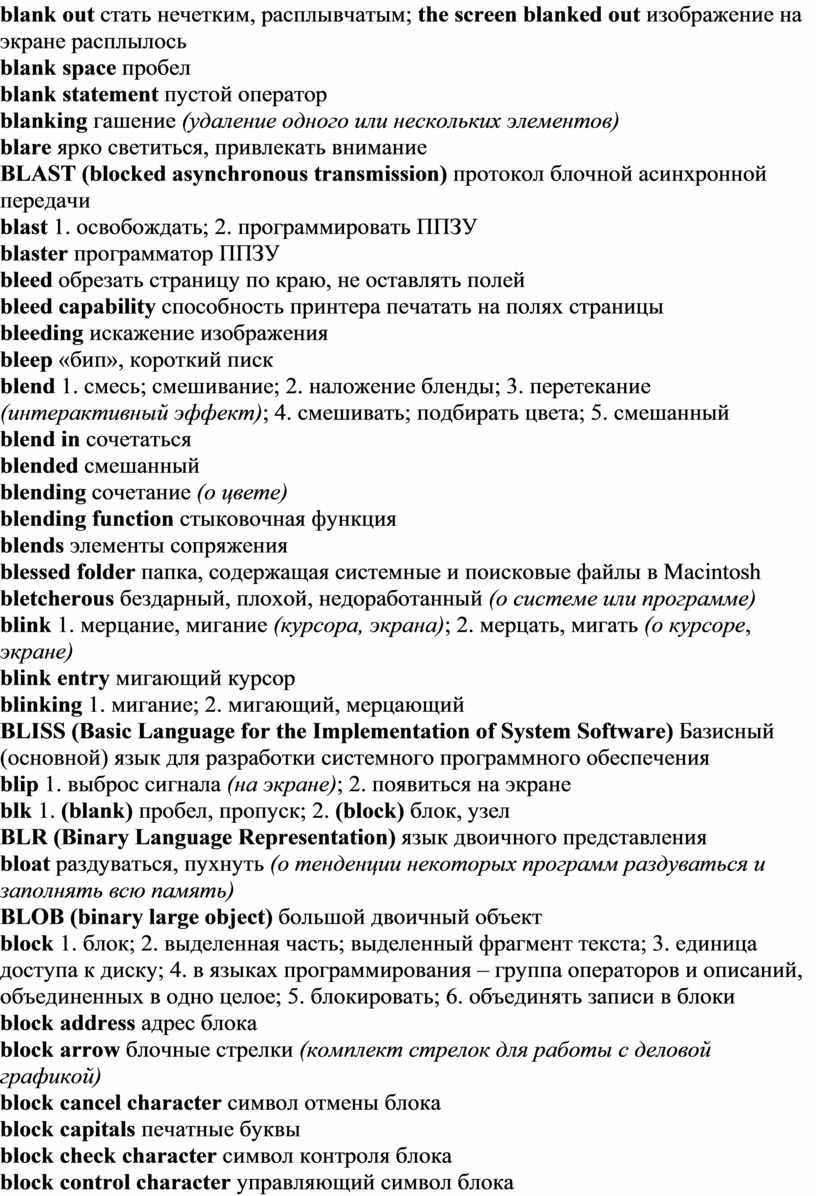 blank out стать нечетким, расплывчатым; the screen blanked out изображение на экране расплылось
blank space пробел
blank statement пустой оператор
blanking гашение (удаление одного или нескольких элементов)
blare ярко светиться, привлекать внимание
BLAST (blocked asynchronous transmission) протокол блочной асинхронной передачи
blast 1. освобождать; 2. программировать ППЗУ
blaster программатор ППЗУ
bleed обрезать страницу по краю, не оставлять полей
bleed capability способность принтера печатать на полях страницы
bleeding искажение изображения
bleep «бип», короткий писк
blend 1. смесь; смешивание; 2. наложение бленды; 3. перетекание (интерактивный эффект); 4. смешивать; подбирать цвета; 5. смешанный
blend in сочетаться
blended смешанный
blending сочетание (о цвете)
blending function стыковочная функция
blends элементы сопряжения
blessed folder папка, содержащая системные и поисковые файлы в Macintosh
bletcherous бездарный, плохой, недоработанный (о системе или программе)
blink 1. мерцание, мигание (курсора, экрана); 2. мерцать, мигать (о курсоре, экране)
blink entry мигающий курсор
blinking 1. мигание; 2. мигающий, мерцающий
BLISS (Basic Language for the Implementation of System Software) Базисный (основной) язык для разработки системного программного обеспечения
blip 1. выброс сигнала (на экране); 2. появиться на экране
blk 1. (blank) пробел, пропуск; 2. (block) блок, узел
BLR (Binary Language Representation) язык двоичного представления
bloat раздуваться, пухнуть (о тенденции некоторых программ раздуваться и заполнять всю память)
BLOB (binary large object) большой двоичный объект
block 1. блок; 2. выделенная часть; выделенный фрагмент текста; 3. единица доступа к диску; 4. в языках программирования – группа операторов и описаний, объединенных в одно целое; 5. блокировать; 6. объединять записи в блоки
block address адрес блока
block arrow блочные стрелки (комплект стрелок для работы с деловой графикой)
block cancel character символ отмены блока
block capitals печатные буквы
block check character символ контроля блока
block control character управляющий символ блока